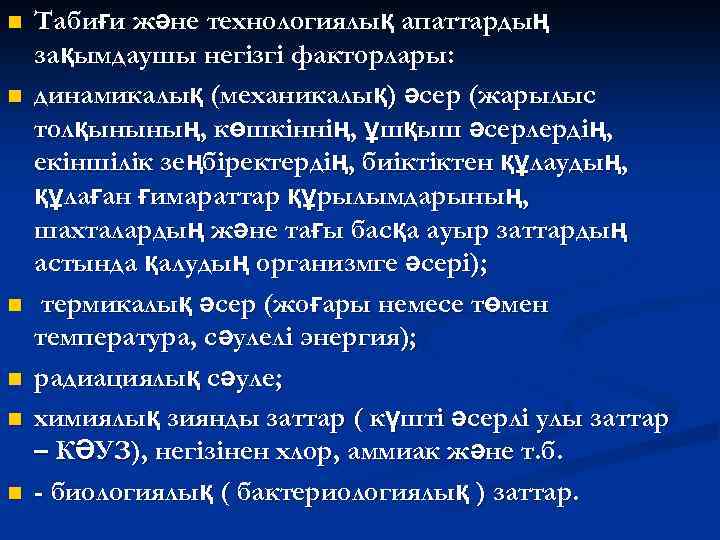 Табиғи және технологиялық апаттардың зақымдаушы негізгі факторлары:

динамикалық (механикалық) әсер (жарылыс толқынының, көшкіннің, ұшқыш әсерлердің, екіншілік зеңбіректердің, биіктіктен құлаудың, құлаған ғимараттар құрылымдарының, шахталардың және тағы басқа ауыр заттардың астында қалудың организмге әсері);

термикалық әсер (жоғары немесе төмен температура, сәулелі энергия);

радиациялық сәуле;

химиялық зиянды заттар ( күшті әсерлі улы заттар – КӘУЗ), негізінен хлор, аммиак және т.б.

- биологиялық ( бактериологиялық ) заттар.